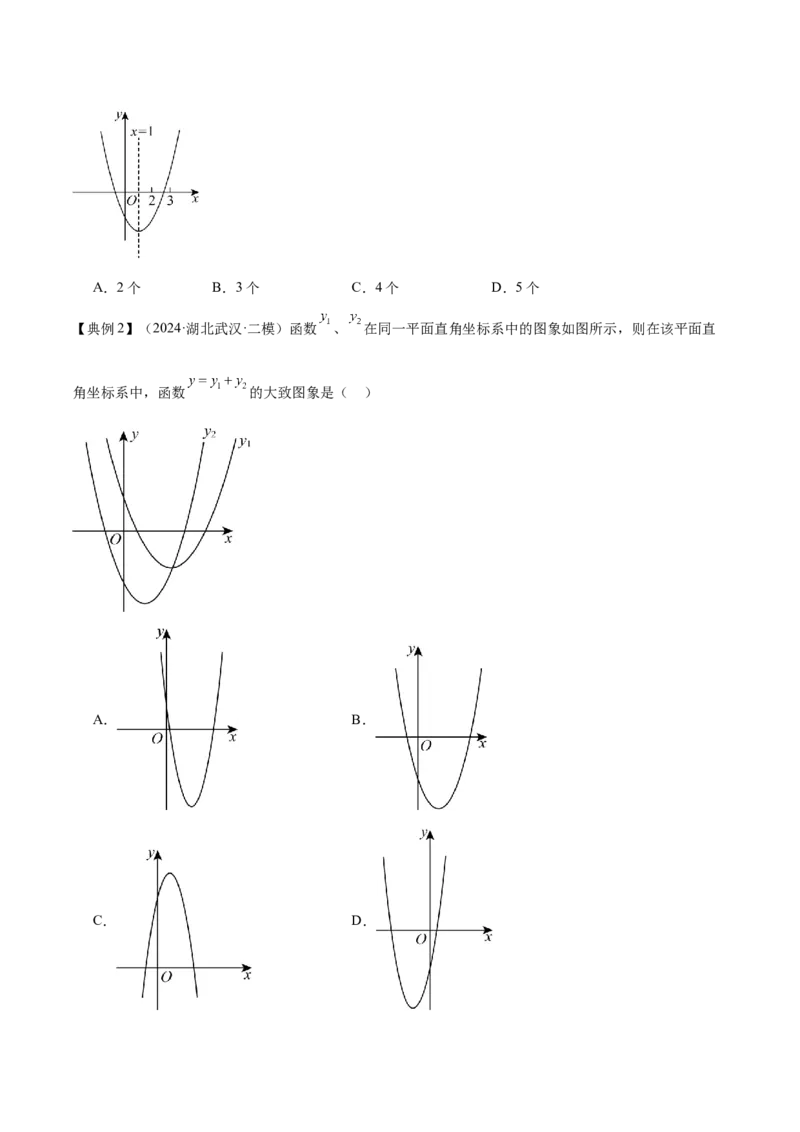 y
x=1
O 2 3 x

A．2个　　B．3个　　C．4个　　D．5个

【典例2】（2024·湖北武汉·二模）函数$y_1$、$y_2$在同一平面直角坐标系中的图象如图所示，则在该平面直角坐标系中，函数$y=y_1+y_2$的大致图象是（　）

y $y_2$ $y_1$
O x

A.
y
O x

B.
y
O x

C.
y
O x

D.
y
O x